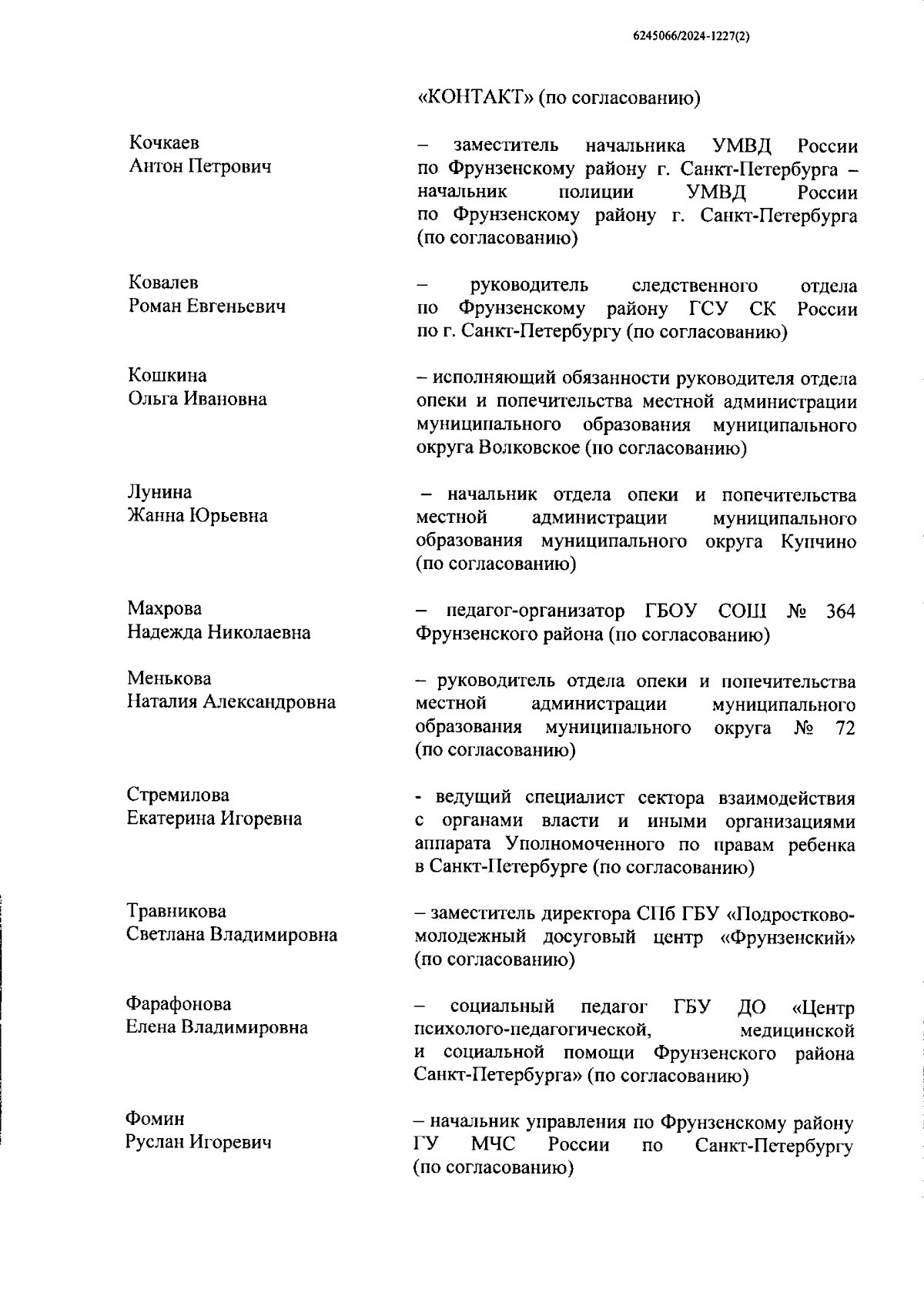 6245066/2024-1227(2)

«КОНТАКТ» (по согласованию)

Кочкаев Антон Петрович

– заместитель начальника УМВД России по Фрунзенскому району г. Санкт-Петербурга – начальник полиции УМВД России по Фрунзенскому району г. Санкт-Петербурга (по согласованию)

Ковалев Роман Евгеньевич

– руководитель следственного отдела по Фрунзенскому району ГСУ СК России по г. Санкт-Петербургу (по согласованию)

Кошкина Ольга Ивановна

– исполняющий обязанности руководителя отдела опеки и попечительства местной администрации муниципального образования муниципального округа Волковское (по согласованию)

Лунина Жанна Юрьевна

– начальник отдела опеки и попечительства местной администрации муниципального образования муниципального округа Купчино (по согласованию)

Махрова Надежда Николаевна

– педагог-организатор ГБОУ СОШ № 364 Фрунзенского района (по согласованию)

Менькова Наталия Александровна

– руководитель отдела опеки и попечительства местной администрации муниципального образования муниципального округа № 72 (по согласованию)

Стремилова Екатерина Игоревна

- ведущий специалист сектора взаимодействия с органами власти и иными организациями аппарата Уполномоченного по правам ребенка в Санкт-Петербурге (по согласованию)

Травникова Светлана Владимировна

– заместитель директора СПб ГБУ «Подростково-молодежный досуговый центр «Фрунзенский» (по согласованию)

Фарафонова Елена Владимировна

– социальный педагог ГБУ ДО «Центр психолого-педагогической, медицинской и социальной помощи Фрунзенского района Санкт-Петербурга» (по согласованию)

Фомин Руслан Игоревич

– начальник управления по Фрунзенскому району ГУ МЧС России по Санкт-Петербургу (по согласованию)